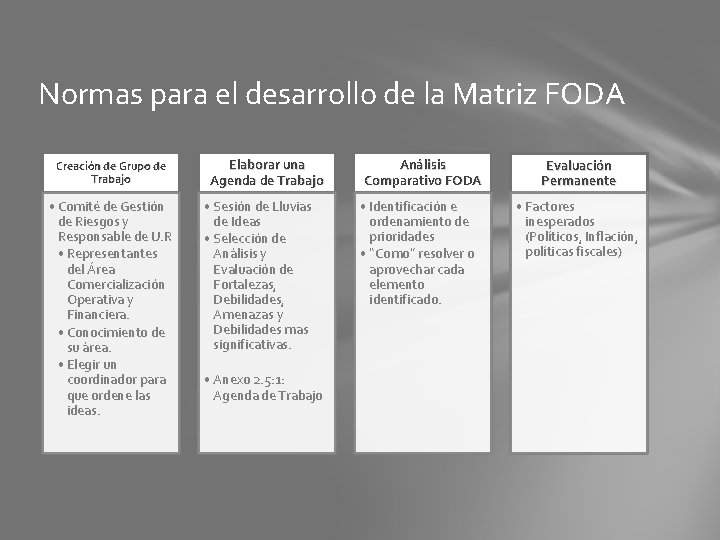 Normas para el desarrollo de la Matriz FODA

Creación de Grupo de Trabajo

• Comité de Gestión de Riesgos y Responsable de U.R
• Representantes del Área Comercialización Operativa y Financiera.
• Conocimiento de su área.
• Elegir un coordinador para que ordene las ideas.

Elaborar una Agenda de Trabajo

• Sesión de Lluvias de Ideas
• Selección de Análisis y Evaluación de Fortalezas, Debilidades, Amenazas y Debilidades mas significativas.

• Anexo 2.5:1: Agenda de Trabajo

Análisis Comparativo FODA

• Identificación e ordenamiento de prioridades
• "Como" resolver o aprovechar cada elemento identificado.

Evaluación Permanente

• Factores inesperados (Políticos, Inflación, políticas fiscales)